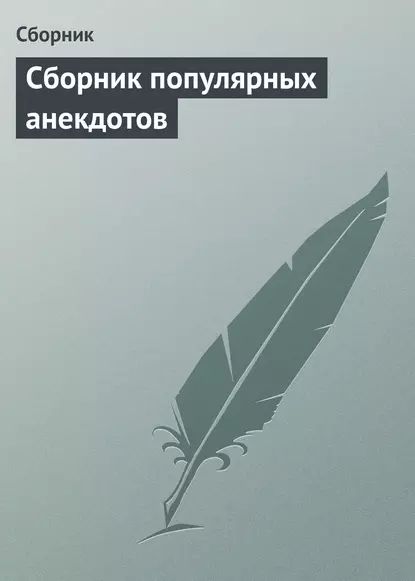 Сборник

Сборник популярных анекдотов